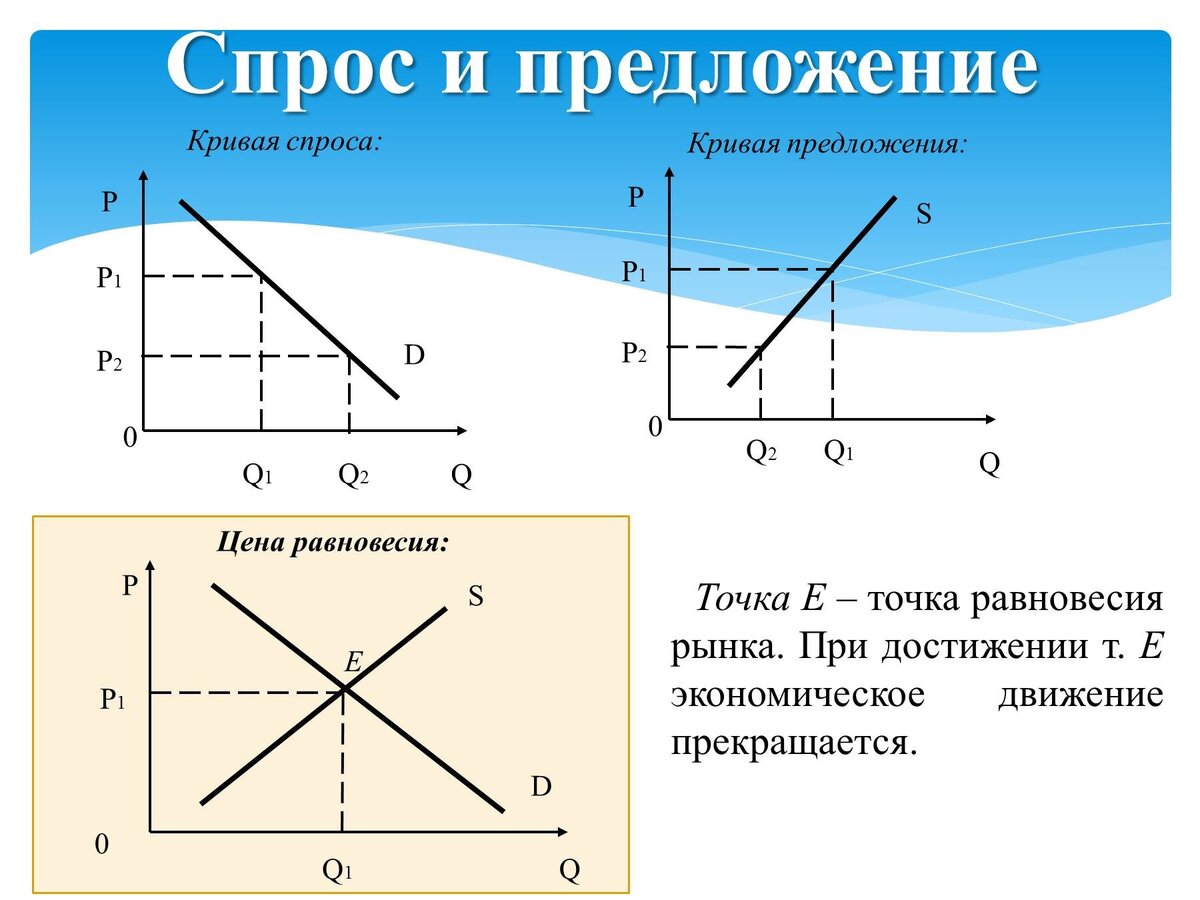 Спрос и предложение

Кривая спроса:

P
$P_1$
$P_2$
D
0
$Q_1$
$Q_2$
Q

Кривая предложения:

P
S
$P_1$
$P_2$
0
$Q_2$
$Q_1$
Q

Цена равновесия:

P
S
E
$P_1$
D
0
$Q_1$
Q

Точка E – точка равновесия рынка. При достижении т. E экономическое движение прекращается.